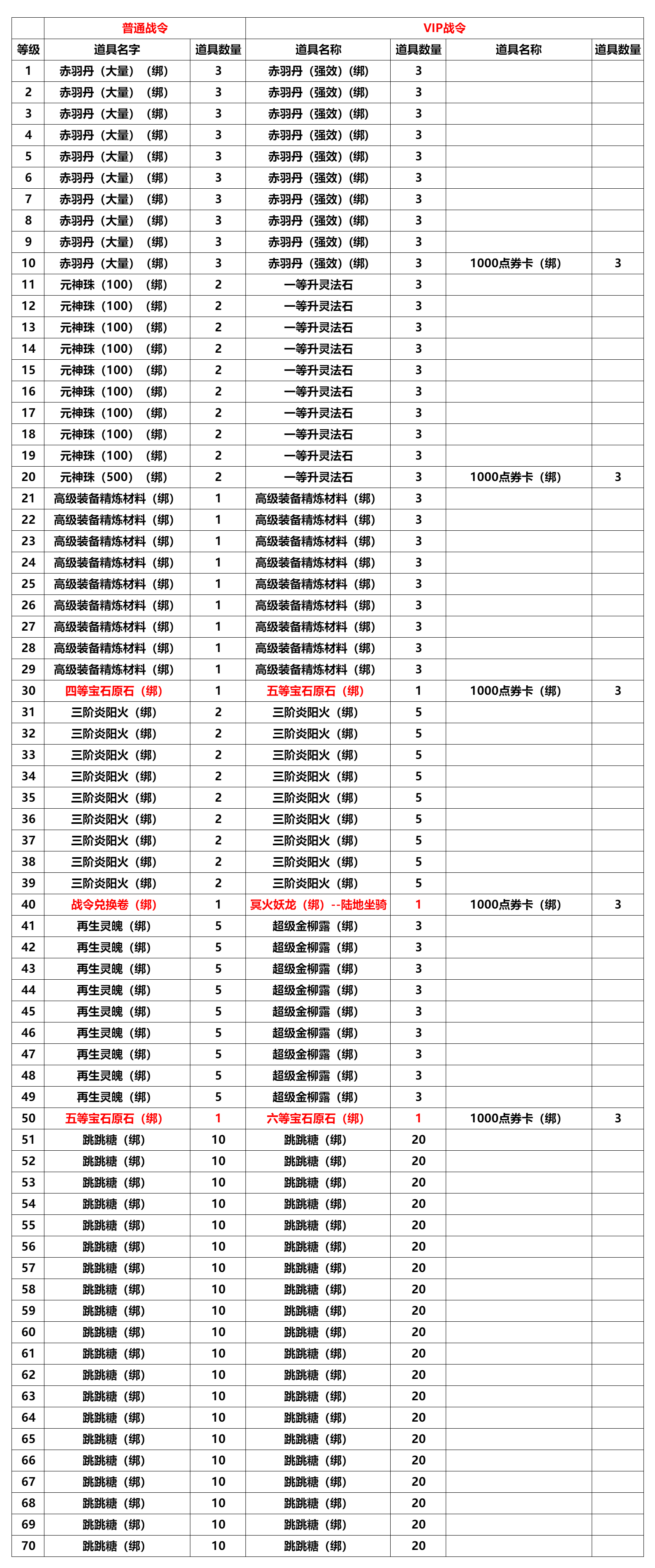 | | 普通战令 | | VIP战令 | | | |
|---|---|---|---|---|---|---|
| 等级 | 道具名字 | 道具数量 | 道具名称 | 道具数量 | 道具名称 | 道具数量 |
| 1 | 赤羽丹（大量）（绑） | 3 | 赤羽丹（强效）（绑） | 3 | | |
| 2 | 赤羽丹（大量）（绑） | 3 | 赤羽丹（强效）（绑） | 3 | | |
| 3 | 赤羽丹（大量）（绑） | 3 | 赤羽丹（强效）（绑） | 3 | | |
| 4 | 赤羽丹（大量）（绑） | 3 | 赤羽丹（强效）（绑） | 3 | | |
| 5 | 赤羽丹（大量）（绑） | 3 | 赤羽丹（强效）（绑） | 3 | | |
| 6 | 赤羽丹（大量）（绑） | 3 | 赤羽丹（强效）（绑） | 3 | | |
| 7 | 赤羽丹（大量）（绑） | 3 | 赤羽丹（强效）（绑） | 3 | | |
| 8 | 赤羽丹（大量）（绑） | 3 | 赤羽丹（强效）（绑） | 3 | | |
| 9 | 赤羽丹（大量）（绑） | 3 | 赤羽丹（强效）（绑） | 3 | | |
| 10 | 赤羽丹（大量）（绑） | 3 | 赤羽丹（强效）（绑） | 3 | 1000点券卡（绑） | 3 |
| 11 | 元神珠（100）（绑） | 2 | 一等升灵法石 | 3 | | |
| 12 | 元神珠（100）（绑） | 2 | 一等升灵法石 | 3 | | |
| 13 | 元神珠（100）（绑） | 2 | 一等升灵法石 | 3 | | |
| 14 | 元神珠（100）（绑） | 2 | 一等升灵法石 | 3 | | |
| 15 | 元神珠（100）（绑） | 2 | 一等升灵法石 | 3 | | |
| 16 | 元神珠（100）（绑） | 2 | 一等升灵法石 | 3 | | |
| 17 | 元神珠（100）（绑） | 2 | 一等升灵法石 | 3 | | |
| 18 | 元神珠（100）（绑） | 2 | 一等升灵法石 | 3 | | |
| 19 | 元神珠（100）（绑） | 2 | 一等升灵法石 | 3 | | |
| 20 | 元神珠（500）（绑） | 2 | 一等升灵法石 | 3 | 1000点券卡（绑） | 3 |
| 21 | 高级装备精炼材料（绑） | 1 | 高级装备精炼材料（绑） | 3 | | |
| 22 | 高级装备精炼材料（绑） | 1 | 高级装备精炼材料（绑） | 3 | | |
| 23 | 高级装备精炼材料（绑） | 1 | 高级装备精炼材料（绑） | 3 | | |
| 24 | 高级装备精炼材料（绑） | 1 | 高级装备精炼材料（绑） | 3 | | |
| 25 | 高级装备精炼材料（绑） | 1 | 高级装备精炼材料（绑） | 3 | | |
| 26 | 高级装备精炼材料（绑） | 1 | 高级装备精炼材料（绑） | 3 | | |
| 27 | 高级装备精炼材料（绑） | 1 | 高级装备精炼材料（绑） | 3 | | |
| 28 | 高级装备精炼材料（绑） | 1 | 高级装备精炼材料（绑） | 3 | | |
| 29 | 高级装备精炼材料（绑） | 1 | 高级装备精炼材料（绑） | 3 | | |
| 30 | 四等宝石原石（绑） | 1 | 五等宝石原石（绑） | 1 | 1000点券卡（绑） | 3 |
| 31 | 三阶炎阳火（绑） | 2 | 三阶炎阳火（绑） | 5 | | |
| 32 | 三阶炎阳火（绑） | 2 | 三阶炎阳火（绑） | 5 | | |
| 33 | 三阶炎阳火（绑） | 2 | 三阶炎阳火（绑） | 5 | | |
| 34 | 三阶炎阳火（绑） | 2 | 三阶炎阳火（绑） | 5 | | |
| 35 | 三阶炎阳火（绑） | 2 | 三阶炎阳火（绑） | 5 | | |
| 36 | 三阶炎阳火（绑） | 2 | 三阶炎阳火（绑） | 5 | | |
| 37 | 三阶炎阳火（绑） | 2 | 三阶炎阳火（绑） | 5 | | |
| 38 | 三阶炎阳火（绑） | 2 | 三阶炎阳火（绑） | 5 | | |
| 39 | 三阶炎阳火（绑） | 2 | 三阶炎阳火（绑） | 5 | | |
| 40 | 战令兑换卷（绑） | 1 | 冥火妖龙（绑）--陆地坐骑 | 1 | 1000点券卡（绑） | 3 |
| 41 | 再生灵魄（绑） | 5 | 超级金柳露（绑） | 3 | | |
| 42 | 再生灵魄（绑） | 5 | 超级金柳露（绑） | 3 | | |
| 43 | 再生灵魄（绑） | 5 | 超级金柳露（绑） | 3 | | |
| 44 | 再生灵魄（绑） | 5 | 超级金柳露（绑） | 3 | | |
| 45 | 再生灵魄（绑） | 5 | 超级金柳露（绑） | 3 | | |
| 46 | 再生灵魄（绑） | 5 | 超级金柳露（绑） | 3 | | |
| 47 | 再生灵魄（绑） | 5 | 超级金柳露（绑） | 3 | | |
| 48 | 再生灵魄（绑） | 5 | 超级金柳露（绑） | 3 | | |
| 49 | 再生灵魄（绑） | 5 | 超级金柳露（绑） | 3 | | |
| 50 | 五等宝石原石（绑） | 1 | 六等宝石原石（绑） | 1 | 1000点券卡（绑） | 3 |
| 51 | 跳跳糖（绑） | 10 | 跳跳糖（绑） | 20 | | |
| 52 | 跳跳糖（绑） | 10 | 跳跳糖（绑） | 20 | | |
| 53 | 跳跳糖（绑） | 10 | 跳跳糖（绑） | 20 | | |
| 54 | 跳跳糖（绑） | 10 | 跳跳糖（绑） | 20 | | |
| 55 | 跳跳糖（绑） | 10 | 跳跳糖（绑） | 20 | | |
| 56 | 跳跳糖（绑） | 10 | 跳跳糖（绑） | 20 | | |
| 57 | 跳跳糖（绑） | 10 | 跳跳糖（绑） | 20 | | |
| 58 | 跳跳糖（绑） | 10 | 跳跳糖（绑） | 20 | | |
| 59 | 跳跳糖（绑） | 10 | 跳跳糖（绑） | 20 | | |
| 60 | 跳跳糖（绑） | 10 | 跳跳糖（绑） | 20 | | |
| 61 | 跳跳糖（绑） | 10 | 跳跳糖（绑） | 20 | | |
| 62 | 跳跳糖（绑） | 10 | 跳跳糖（绑） | 20 | | |
| 63 | 跳跳糖（绑） | 10 | 跳跳糖（绑） | 20 | | |
| 64 | 跳跳糖（绑） | 10 | 跳跳糖（绑） | 20 | | |
| 65 | 跳跳糖（绑） | 10 | 跳跳糖（绑） | 20 | | |
| 66 | 跳跳糖（绑） | 10 | 跳跳糖（绑） | 20 | | |
| 67 | 跳跳糖（绑） | 10 | 跳跳糖（绑） | 20 | | |
| 68 | 跳跳糖（绑） | 10 | 跳跳糖（绑） | 20 | | |
| 69 | 跳跳糖（绑） | 10 | 跳跳糖（绑） | 20 | | |
| 70 | 跳跳糖（绑） | 10 | 跳跳糖（绑） | 20 | | |